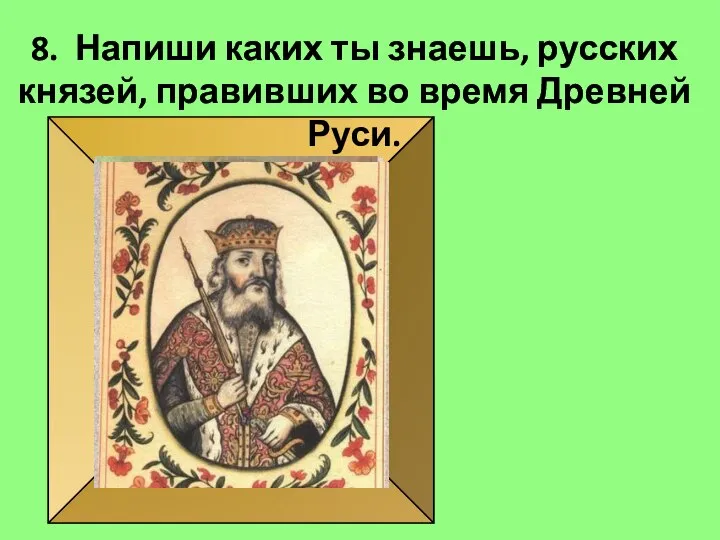 8. Напиши каких ты знаешь, русских князей, правивших во время Древней Руси.